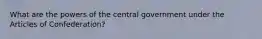 What are the powers of the central government under the Articles of Confederation?